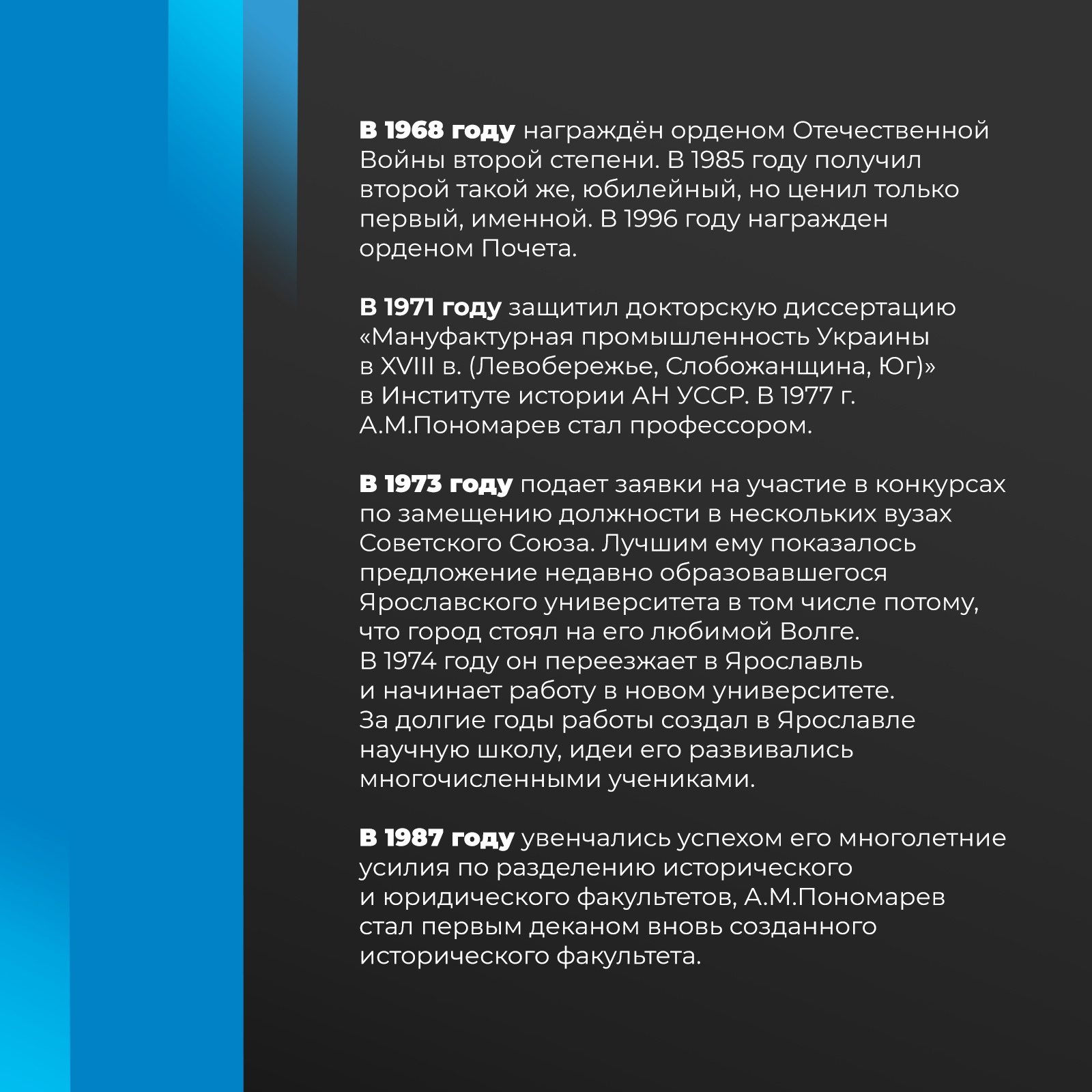 В 1968 году награждён орденом Отечественной Войны второй степени. В 1985 году получил второй такой же, юбилейный, но ценил только первый, именной. В 1996 году награжден орденом Почета.

В 1971 году защитил докторскую диссертацию «Мануфактурная промышленность Украины в XVIII в. (Левобережье, Слобожанщина, Юг)» в Институте истории АН УССР. В 1977 г. А.М.Пономарев стал профессором.

В 1973 году подает заявки на участие в конкурсах по замещению должности в нескольких вузах Советского Союза. Лучшим ему показалось предложение недавно образовавшегося Ярославского университета в том числе потому, что город стоял на его любимой Волге. В 1974 году он переезжает в Ярославль и начинает работу в новом университете. За долгие годы работы создал в Ярославле научную школу, идеи его развивались многочисленными учениками.

В 1987 году увенчались успехом его многолетние усилия по разделению исторического и юридического факультетов, А.М.Пономарев стал первым деканом вновь созданного исторического факультета.